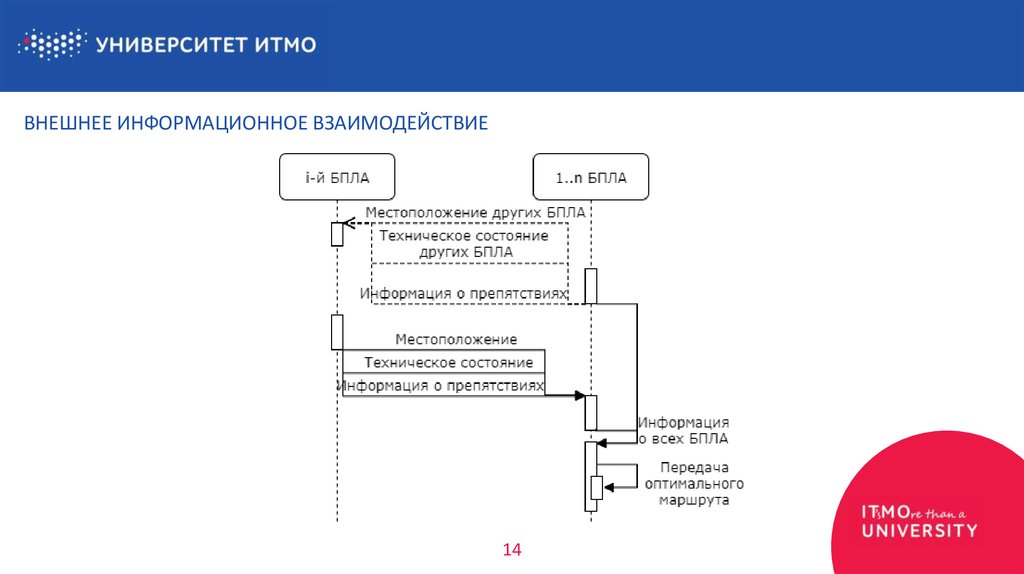 УНИВЕРСИТЕТ ИТМО

ВНЕШНЕЕ ИНФОРМАЦИОННОЕ ВЗАИМОДЕЙСТВИЕ

i-й БПЛА

1..n БПЛА

Местоположение других БПЛА

Техническое состояние других БПЛА

Информация о препятствиях

Местоположение

Техническое состояние

Информация о препятствиях

Информация о всех БПЛА

Передача оптимального маршрута

14

ITsMOre than a UNIVERSITY